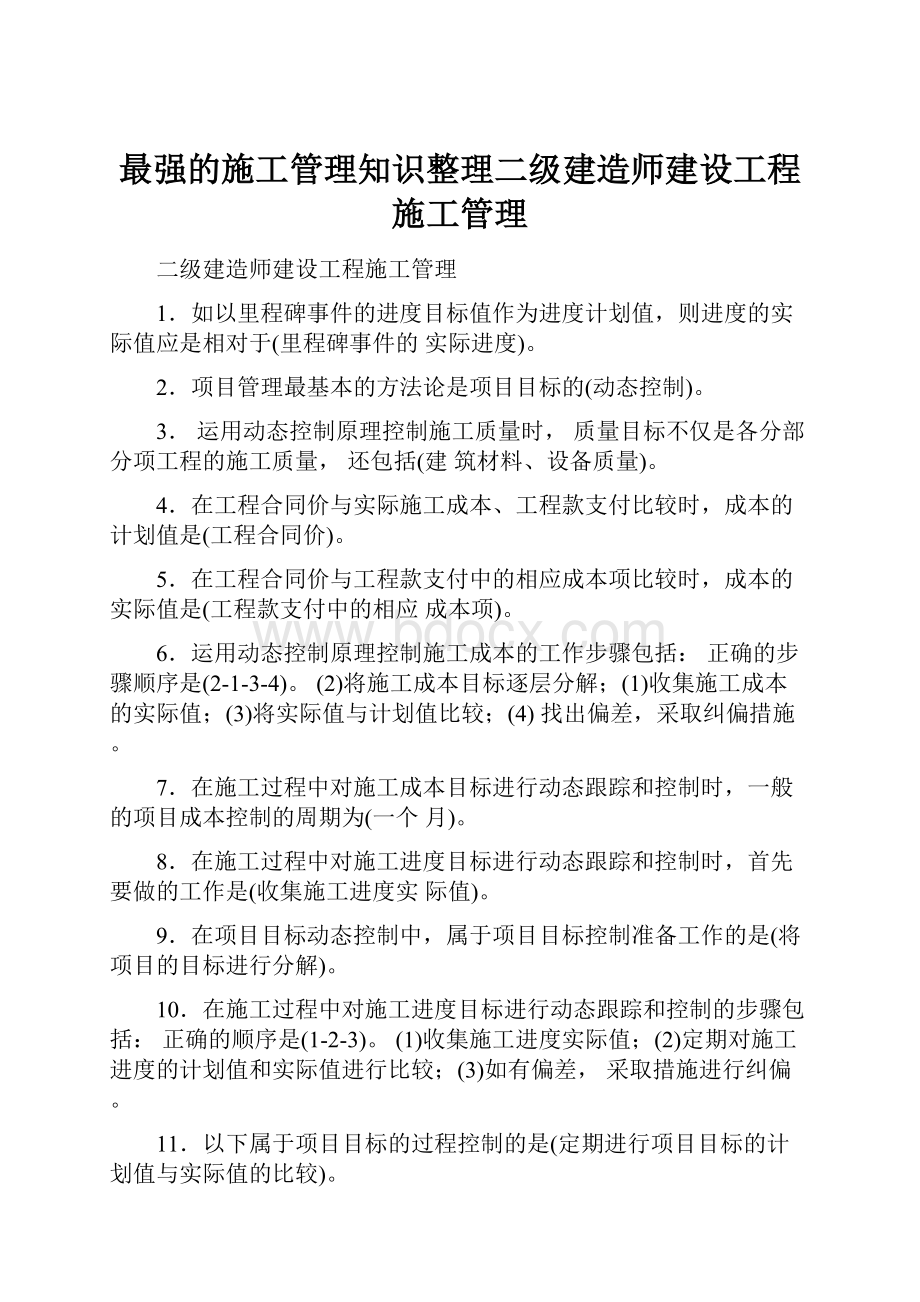 最强的施工管理知识整理二级建造师建设工程施工管理

二级建造师建设工程施工管理

1．如以里程碑事件的进度目标值作为进度计划值，则进度的实际值应是相对于(里程碑事件的 实际进度)。

2．项目管理最基本的方法论是项目目标的(动态控制)。

3． 运用动态控制原理控制施工质量时， 质量目标不仅是各分部分项工程的施工质量， 还包括(建 筑材料、设备质量)。

4．在工程合同价与实际施工成本、工程款支付比较时，成本的计划值是(工程合同价)。

5．在工程合同价与工程款支付中的相应成本项比较时，成本的实际值是(工程款支付中的相应 成本项)。

www.bdocx.com

6．运用动态控制原理控制施工成本的工作步骤包括： 正确的步骤顺序是(2-1-3-4)。 (2)将施工成本目标逐层分解；(1)收集施工成本的实际值；(3)将实际值与计划值比较；(4) 找出偏差，采取纠偏措施。

7．在施工过程中对施工成本目标进行动态跟踪和控制时，一般的项目成本控制的周期为(一个 月)。

8．在施工过程中对施工进度目标进行动态跟踪和控制时，首先要做的工作是(收集施工进度实 际值)。

9．在项目目标动态控制中，属于项目目标控制准备工作的是(将项目的目标进行分解)。

10．在施工过程中对施工进度目标进行动态跟踪和控制的步骤包括： 正确的顺序是(1-2-3)。 (1)收集施工进度实际值；(2)定期对施工进度的计划值和实际值进行比较；(3)如有偏差， 采取措施进行纠偏。

11．以下属于项目目标的过程控制的是(定期进行项目目标的计划值与实际值的比较)。